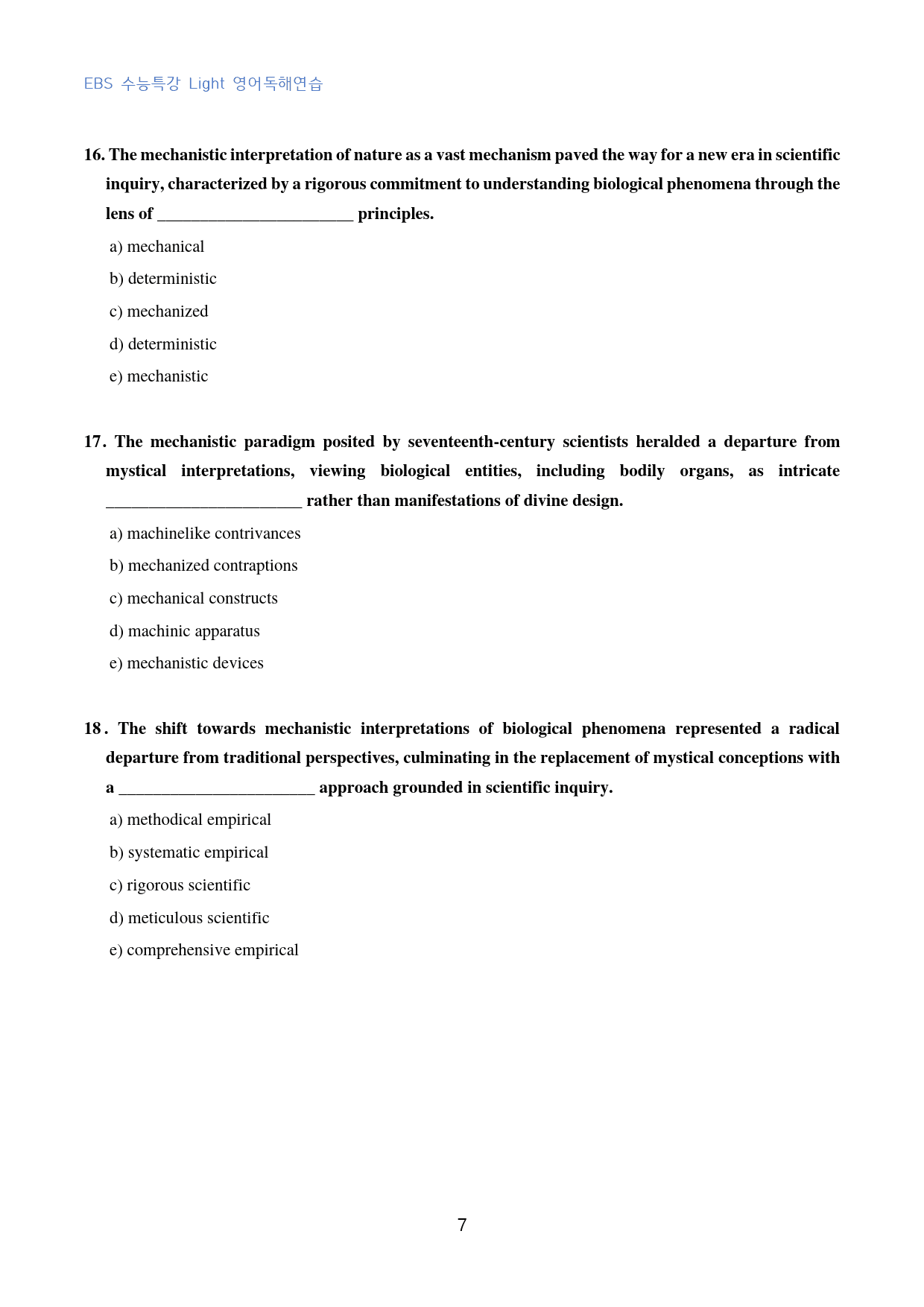 EBS 수능특강 Light 영어독해연습

16. The mechanistic interpretation of nature as a vast mechanism paved the way for a new era in scientific inquiry, characterized by a rigorous commitment to understanding biological phenomena through the lens of ____ principles.

a) mechanical

b) deterministic

c) mechanized

d) deterministic

e) mechanistic

17. The mechanistic paradigm posited by seventeenth-century scientists heralded a departure from mystical interpretations, viewing biological entities, including bodily organs, as intricate ____ rather than manifestations of divine design.

a) machinelike contrivances

b) mechanized contraptions

c) mechanical constructs

d) machinic apparatus

e) mechanistic devices

18. The shift towards mechanistic interpretations of biological phenomena represented a radical departure from traditional perspectives, culminating in the replacement of mystical conceptions with a ____ approach grounded in scientific inquiry.

a) methodical empirical

b) systematic empirical

c) rigorous scientific

d) meticulous scientific

e) comprehensive empirical

7